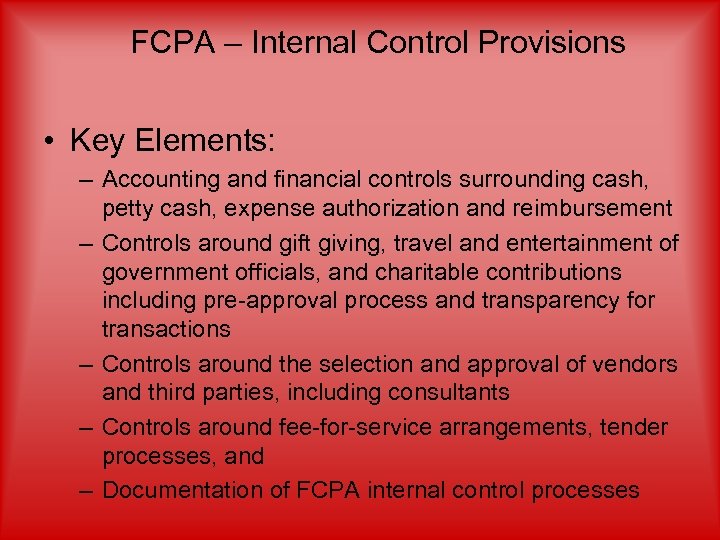 FCPA – Internal Control Provisions

• Key Elements:

– Accounting and financial controls surrounding cash, petty cash, expense authorization and reimbursement

– Controls around gift giving, travel and entertainment of government officials, and charitable contributions including pre-approval process and transparency for transactions

– Controls around the selection and approval of vendors and third parties, including consultants

– Controls around fee-for-service arrangements, tender processes, and

– Documentation of FCPA internal control processes